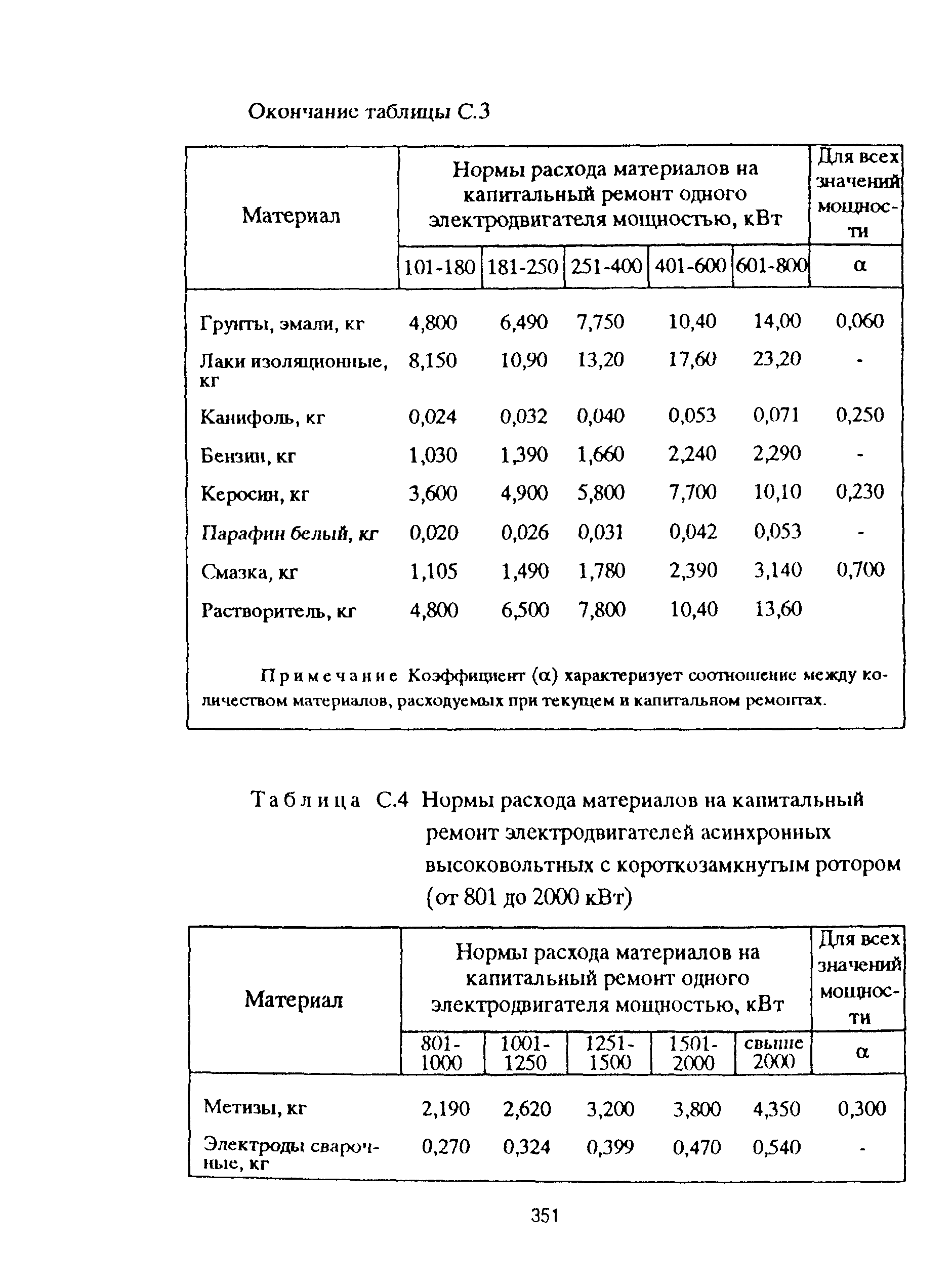 Окончание таблицы С.3

| Материал | Нормы расхода материалов на капитальный ремонт одного электродвигателя мощностью, кВт | | | | | Для всех значений мощности |
|---|---|---|---|---|---|---|
| | 101-180 | 181-250 | 251-400 | 401-600 | 601-800 | $\alpha$ |
| Грунты, эмали, кг | 4,800 | 6,490 | 7,750 | 10,40 | 14,00 | 0,060 |
| Лаки изоляционные, кг | 8,150 | 10,90 | 13,20 | 17,60 | 23,20 | - |
| Канифоль, кг | 0,024 | 0,032 | 0,040 | 0,053 | 0,071 | 0,250 |
| Бензин, кг | 1,030 | 1,390 | 1,660 | 2,240 | 2,290 | - |
| Керосин, кг | 3,600 | 4,900 | 5,800 | 7,700 | 10,10 | 0,230 |
| Парафин белый, кг | 0,020 | 0,026 | 0,031 | 0,042 | 0,053 | - |
| Смазка, кг | 1,105 | 1,490 | 1,780 | 2,390 | 3,140 | 0,700 |
| Растворитель, кг | 4,800 | 6,500 | 7,800 | 10,40 | 13,60 | |

Примечание Коэффициент ($\alpha$) характеризует соотношение между количеством материалов, расходуемых при текущем и капитальном ремонтах.

Таблица С.4 Нормы расхода материалов на капитальный ремонт электродвигателей асинхронных высоковольтных с короткозамкнутым ротором (от 801 до 2000 кВт)

| Материал | Нормы расхода материалов на капитальный ремонт одного электродвигателя мощностью, кВт | | | | | Для всех значений мощности |
|---|---|---|---|---|---|---|
| | 801-1000 | 1001-1250 | 1251-1500 | 1501-2000 | свыше 2000 | $\alpha$ |
| Метизы, кг | 2,190 | 2,620 | 3,200 | 3,800 | 4,350 | 0,300 |
| Электроды сварочные, кг | 0,270 | 0,324 | 0,399 | 0,470 | 0,540 | - |

351